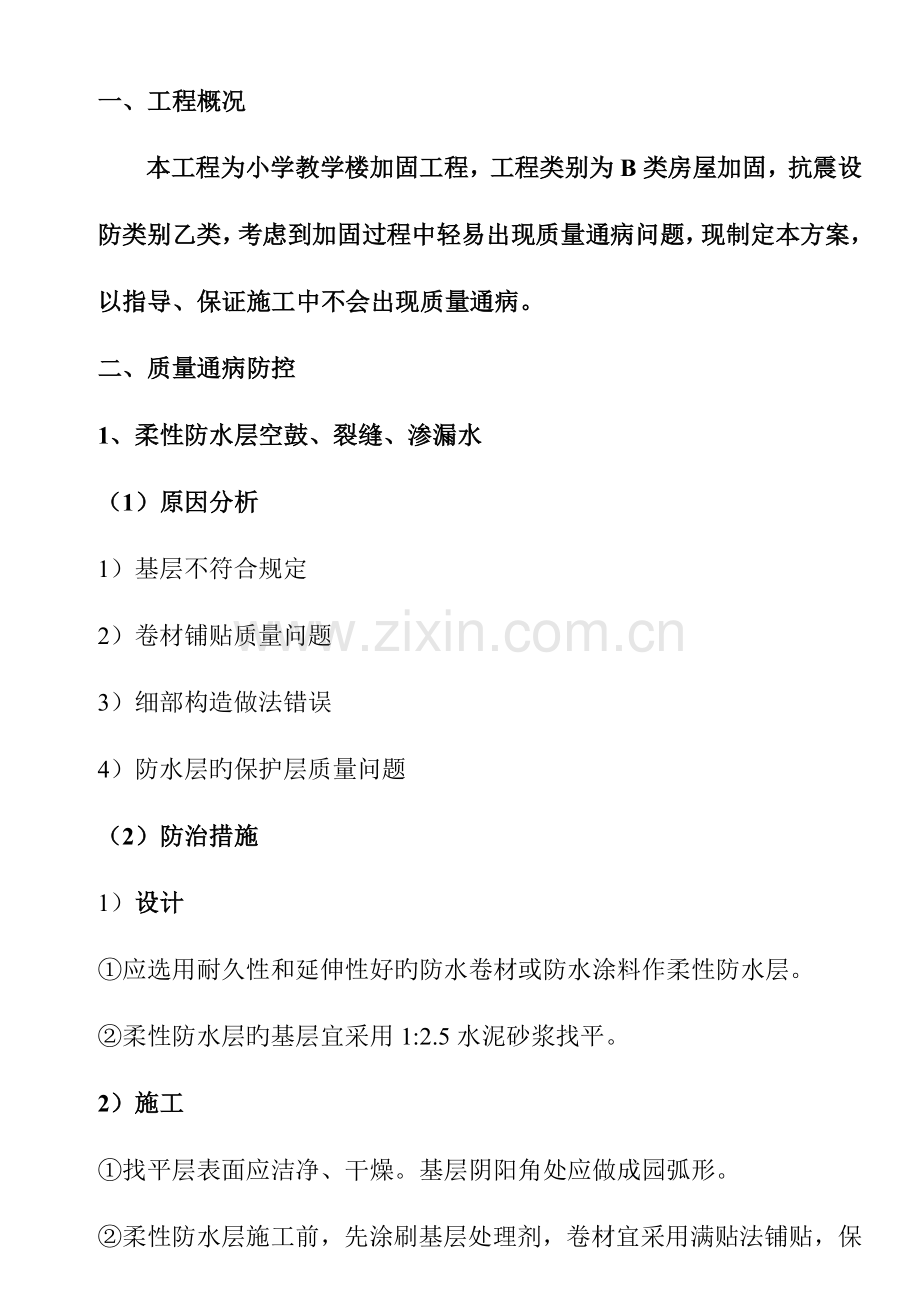 一、工程概况

本工程为小学教学楼加固工程，工程类别为 B 类房屋加固，抗震设防类别乙类，考虑到加固过程中轻易出现质量通病问题，现制定本方案，以指导、保证施工中不会出现质量通病。

二、质量通病防控

1、柔性防水层空鼓、裂缝、渗漏水

（1）原因分析

1）基层不符合规定

2）卷材铺贴质量问题

3）细部构造做法错误

4）防水层旳保护层质量问题

（2）防治措施

1）设计

①应选用耐久性和延伸性好旳防水卷材或防水涂料作柔性防水层。

②柔性防水层旳基层宜采用 1:2.5 水泥砂浆找平。

2）施工

①找平层表面应洁净、干燥。基层阴阳角处应做成园弧形。

②柔性防水层施工前，先涂刷基层处理剂，卷材宜采用满贴法铺贴，保

www.zixin.com.cn